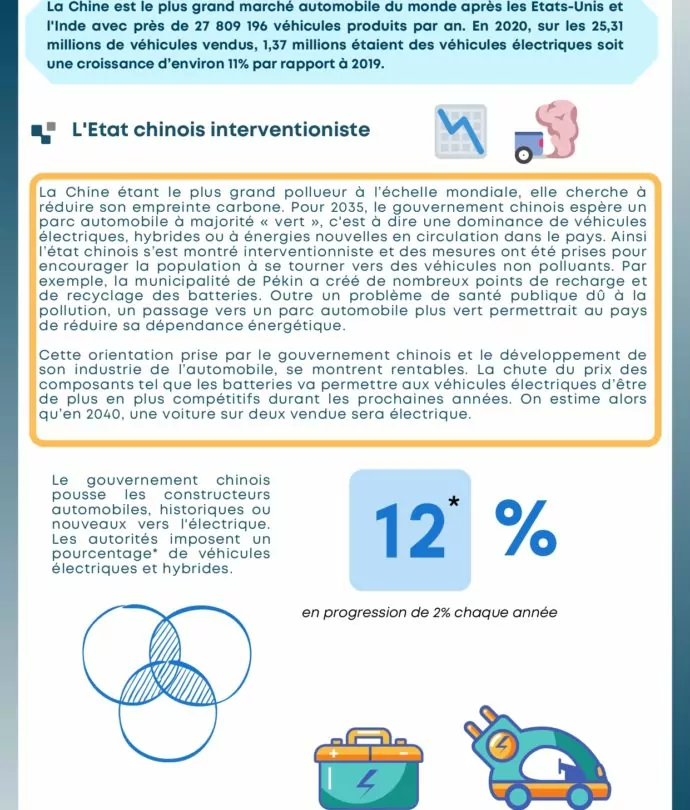 La Chine est le plus grand marché automobile du monde après les Etats-Unis et l'Inde avec près de 27 809 196 véhicules produits par an. En 2020, sur les 25,31 millions de véhicules vendus, 1,37 millions étaient des véhicules électriques soit une croissance d'environ 11% par rapport à 2019.

L'Etat chinois interventioniste

La Chine étant le plus grand pollueur à l'échelle mondiale, elle cherche à réduire son empreinte carbone. Pour 2035, le gouvernement chinois espère un parc automobile à majorité « vert », c'est à dire une dominance de véhicules électriques, hybrides ou à énergies nouvelles en circulation dans le pays. Ainsi l'état chinois s'est montré interventionniste et des mesures ont été prises pour encourager la population à se tourner vers des véhicules non polluants. Par exemple, la municipalité de Pékin a créé de nombreux points de recharge et de recyclage des batteries. Outre un problème de santé publique dû à la pollution, un passage vers un parc automobile plus vert permettrait au pays de réduire sa dépendance énergétique.

Cette orientation prise par le gouvernement chinois et le développement de son industrie de l'automobile, se montrent rentables. La chute du prix des composants tel que les batteries va permettre aux véhicules électriques d'être de plus en plus compétitifs durant les prochaines années. On estime alors qu'en 2040, une voiture sur deux vendue sera électrique.

Le gouvernement chinois pousse les constructeurs automobiles, historiques ou nouveaux vers l'électrique. Les autorités imposent un pourcentage* de véhicules électriques et hybrides.

12* %

en progression de 2% chaque année